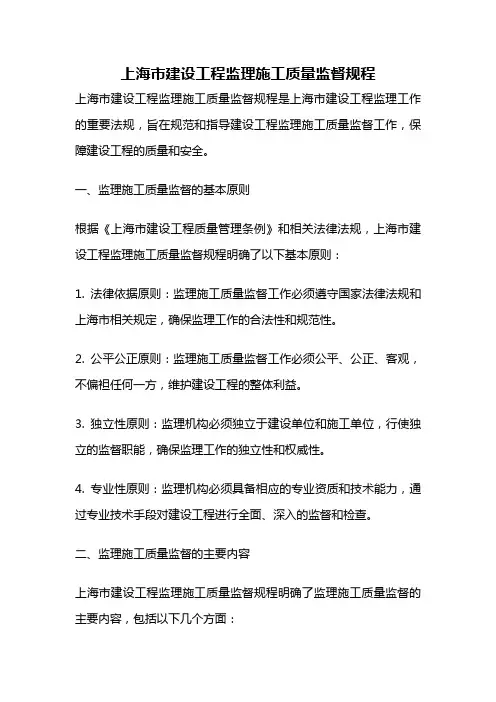 上海市建设工程监理施工质量监督规程

上海市建设工程监理施工质量监督规程是上海市建设工程监理工作的重要法规，旨在规范和指导建设工程监理施工质量监督工作，保障建设工程的质量和安全。

一、监理施工质量监督的基本原则

根据《上海市建设工程质量管理条例》和相关法律法规，上海市建设工程监理施工质量监督规程明确了以下基本原则：

1. 法律依据原则：监理施工质量监督工作必须遵守国家法律法规和上海市相关规定，确保监理工作的合法性和规范性。

2. 公平公正原则：监理施工质量监督工作必须公平、公正、客观，不偏袒任何一方，维护建设工程的整体利益。

3. 独立性原则：监理机构必须独立于建设单位和施工单位，行使独立的监督职能，确保监理工作的独立性和权威性。

4. 专业性原则：监理机构必须具备相应的专业资质和技术能力，通过专业技术手段对建设工程进行全面、深入的监督和检查。

二、监理施工质量监督的主要内容

上海市建设工程监理施工质量监督规程明确了监理施工质量监督的主要内容，包括以下几个方面：